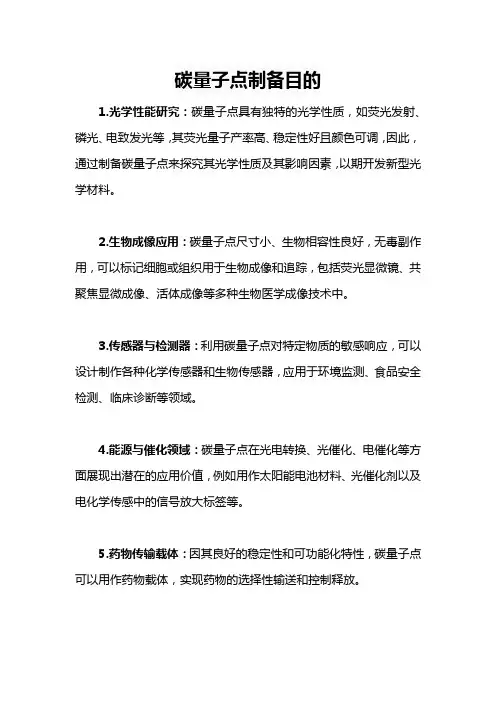 碳量子点制备目的

1.光学性能研究：碳量子点具有独特的光学性质，如荧光发射、磷光、电致发光等，其荧光量子产率高、稳定性好且颜色可调，因此，通过制备碳量子点来探究其光学性质及其影响因素，以期开发新型光学材料。

2.生物成像应用：碳量子点尺寸小、生物相容性良好，无毒副作用，可以标记细胞或组织用于生物成像和追踪，包括荧光显微镜、共聚焦显微成像、活体成像等多种生物医学成像技术中。

3.传感器与检测器：利用碳量子点对特定物质的敏感响应，可以设计制作各种化学传感器和生物传感器，应用于环境监测、食品安全检测、临床诊断等领域。

4.能源与催化领域：碳量子点在光电转换、光催化、电催化等方面展现出潜在的应用价值，例如用作太阳能电池材料、光催化剂以及电化学传感中的信号放大标签等。

5.药物传输载体：因其良好的稳定性和可功能化特性，碳量子点可以用作药物载体，实现药物的选择性输送和控制释放。